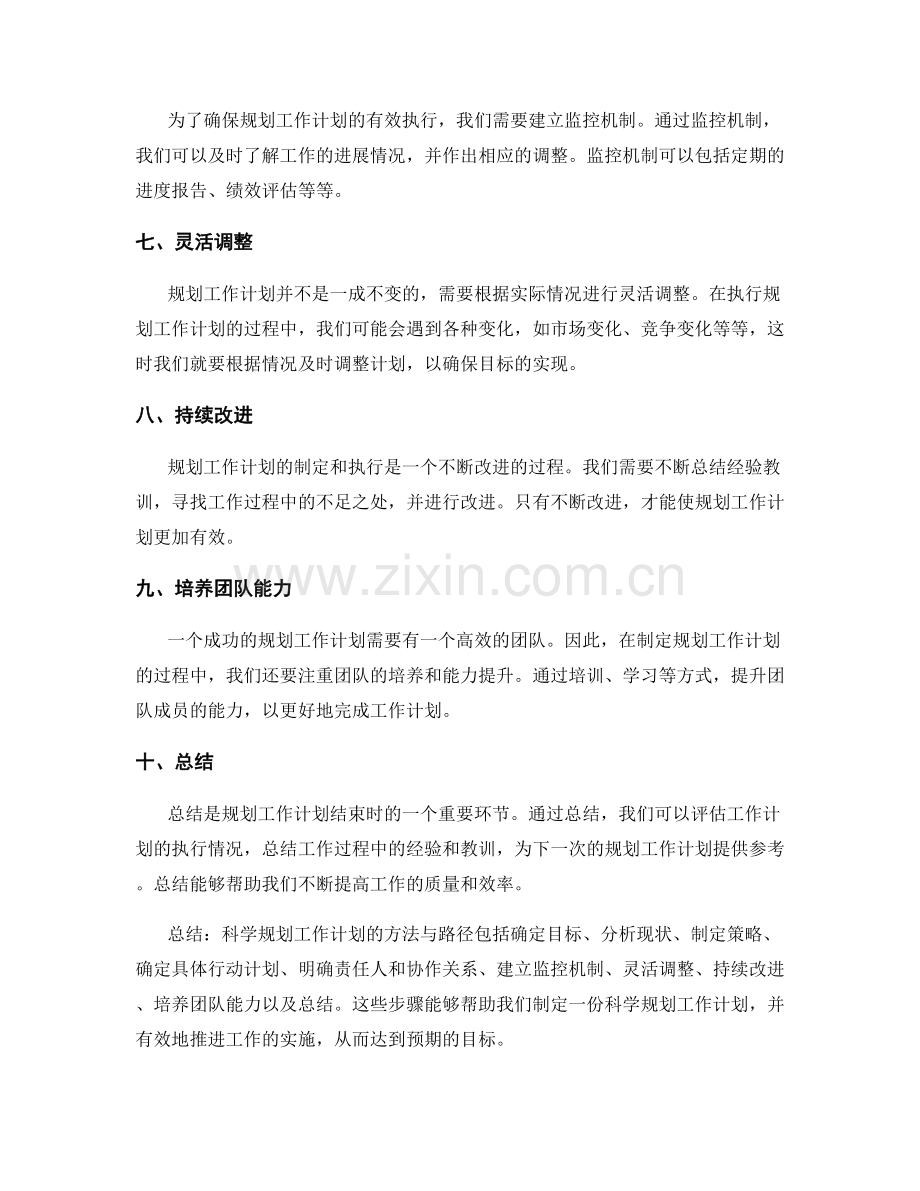 为了确保规划工作计划的有效执行，我们需要建立监控机制。通过监控机制，我们可以及时了解工作的进展情况，并作出相应的调整。监控机制可以包括定期的进度报告、绩效评估等等。

七、灵活调整

规划工作计划并不是一成不变的，需要根据实际情况进行灵活调整。在执行规划工作计划的过程中，我们可能会遇到各种变化，如市场变化、竞争变化等等，这时我们就要根据情况及时调整计划，以确保目标的实现。

八、持续改进

规划工作计划的制定和执行是一个不断改进的过程。我们需要不断总结经验教训，寻找工作过程中的不足之处，并进行改进。只有不断改进，才能使规划工作计划更加有效。

九、培养团队能力

一个成功的规划工作计划需要有一个高效的团队。因此，在制定规划工作计划的过程中，我们还要注重团队的培养和能力提升。通过培训、学习等方式，提升团队成员的能力，以更好地完成工作计划。

十、总结

总结是规划工作计划结束时的一个重要环节。通过总结，我们可以评估工作计划的执行情况，总结工作过程中的经验和教训，为下一次的规划工作计划提供参考。总结能够帮助我们不断提高工作的质量和效率。

总结：科学规划工作计划的方法与路径包括确定目标、分析现状、制定策略、确定具体行动计划、明确责任人和协作关系、建立监控机制、灵活调整、持续改进、培养团队能力以及总结。这些步骤能够帮助我们制定一份科学规划工作计划，并有效地推进工作的实施，从而达到预期的目标。

www.zixin.com.cn